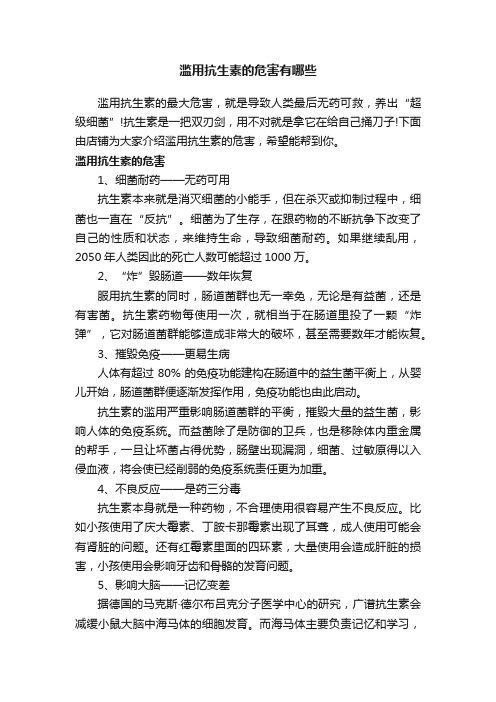 滥用抗生素的危害有哪些

滥用抗生素的最大危害，就是导致人类最后无药可救，养出“超级细菌”!抗生素是一把双刃剑，用不对就是拿它在给自己捅刀子!下面由店铺为大家介绍滥用抗生素的危害，希望能帮到你。

滥用抗生素的危害

1、细菌耐药——无药可用

抗生素本来就是消灭细菌的小能手，但在杀灭或抑制过程中，细菌也一直在“反抗”。细菌为了生存，在跟药物的不断抗争下改变了自己的性质和状态，来维持生命，导致细菌耐药。如果继续乱用，2050 年人类因此的死亡人数可能超过 1000 万。

2、“炸”毁肠道——数年恢复

服用抗生素的同时，肠道菌群也无一幸免，无论是有益菌，还是有害菌。抗生素药物每使用一次，就相当于在肠道里投了一颗“炸弹”，它对肠道菌群能够造成非常大的破坏，甚至需要数年才能恢复。

3、摧毁免疫——更易生病

人体有超过 80% 的免疫功能建构在肠道中的益生菌平衡上，从婴儿开始，肠道菌群便逐渐发挥作用，免疫功能也由此启动。

抗生素的滥用严重影响肠道菌群的平衡，摧毁大量的益生菌，影响人体的免疫系统。而益菌除了是防御的卫兵，也是移除体内重金属的帮手，一旦让坏菌占得优势，肠壁出现漏洞，细菌、过敏原得以入侵血液，将会使已经削弱的免疫系统责任更为加重。

4、不良反应——是药三分毒

抗生素本身就是一种药物，不合理使用很容易产生不良反应。比如小孩使用了庆大霉素、丁胺卡那霉素出现了耳聋，成人使用可能会有肾脏的问题。还有红霉素里面的四环素，大量使用会造成肝脏的损害，小孩使用会影响牙齿和骨骼的发育问题。

5、影响大脑——记忆变差

据德国的马克斯·德尔布吕克分子医学中心的研究，广谱抗生素会减缓小鼠大脑中海马体的细胞发育。而海马体主要负责记忆和学习，